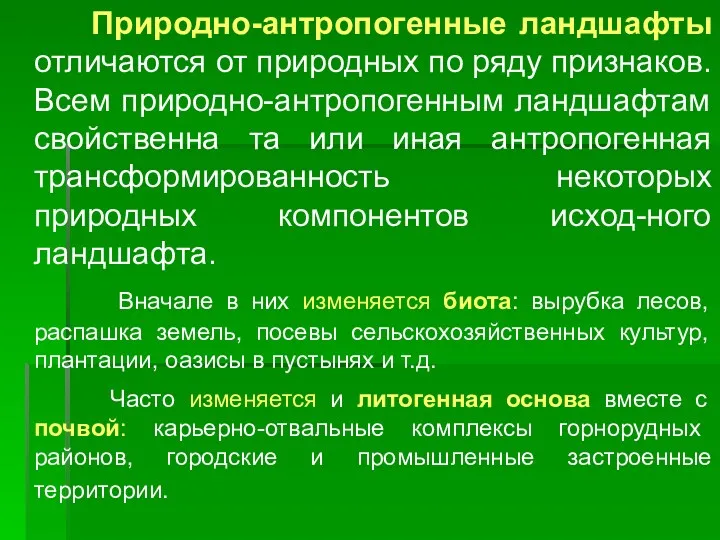 Природно-антропогенные ландшафты отличаются от природных по ряду признаков. Всем природно-антропогенным ландшафтам свойственна та или иная антропогенная трансформированность некоторых природных компонентов исход-ного ландшафта.

Вначале в них изменяется биота: вырубка лесов, распашка земель, посевы сельскохозяйственных культур, плантации, оазисы в пустынях и т.д.

Часто изменяется и литогенная основа вместе с почвой: карьерно-отвальные комплексы горнорудных районов, городские и промышленные застроенные территории.